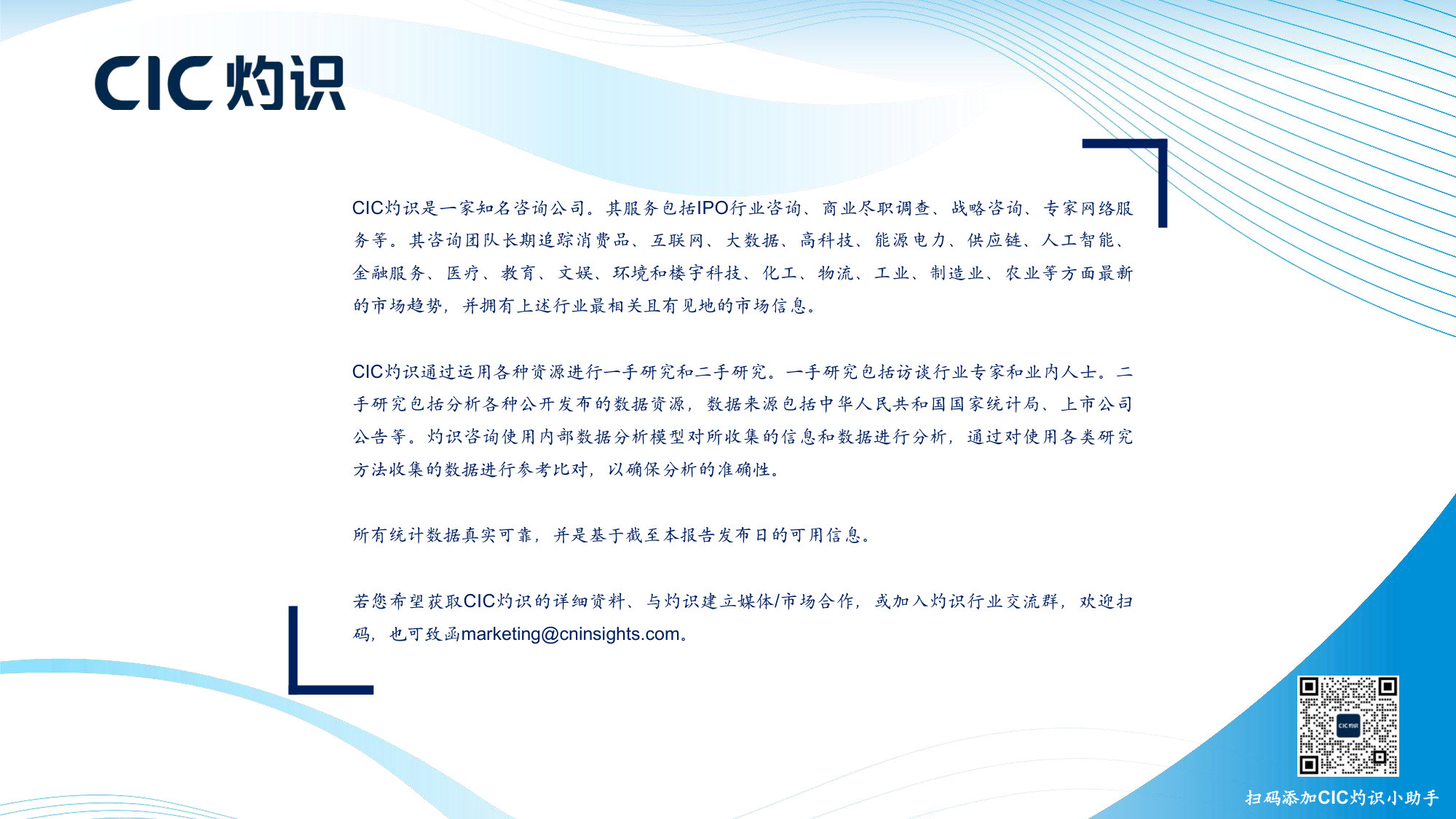 CIC灼识

CIC灼识是一家知名咨询公司。其服务包括IPO行业咨询、商业尽职调查、战略咨询、专家网络服务等。其咨询团队长期追踪消费品、互联网、大数据、高科技、能源电力、供应链、人工智能、金融服务、医疗、教育、文娱、环境和楼宇科技、化工、物流、工业、制造业、农业等方面最新的市场趋势，并拥有上述行业最相关且有见地的市场信息。

CIC灼识通过运用各种资源进行一手研究和二手研究。一手研究包括访谈行业专家和业内人士。二手研究包括分析各种公开发布的数据资源，数据来源包括中华人民共和国国家统计局、上市公司公告等。灼识咨询使用内部数据分析模型对所收集的信息和数据进行分析，通过对使用各类研究方法收集的数据进行参考比对，以确保分析的准确性。

所有统计数据真实可靠，并是基于截至本报告发布日的可用信息。

若您希望获取CIC灼识的详细资料、与灼识建立媒体/市场合作，或加入灼识行业交流群，欢迎扫码，也可致函marketing@cninsights.com。

CIC灼识

扫码添加CIC灼识小助手